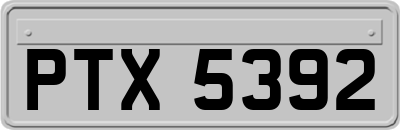 PTX 5392